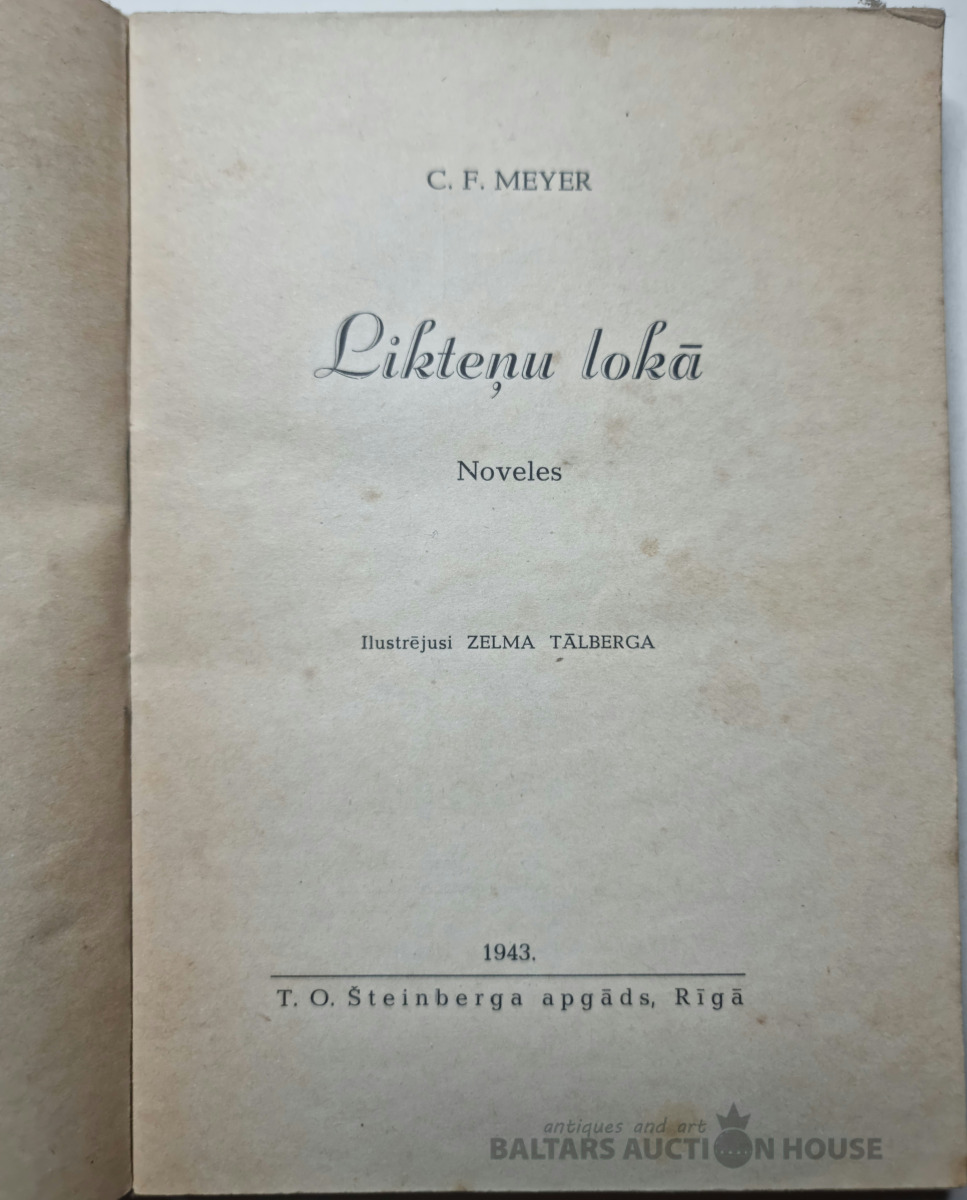 C. F. MEYER

Likteņu lokā

Noveles

Ilustrējusi ZELMA TĀLBERGA

1943.

T. O. Šteinberga apgāds, Rīgā

antiques and art
BALTARS AUCTION HOUSE